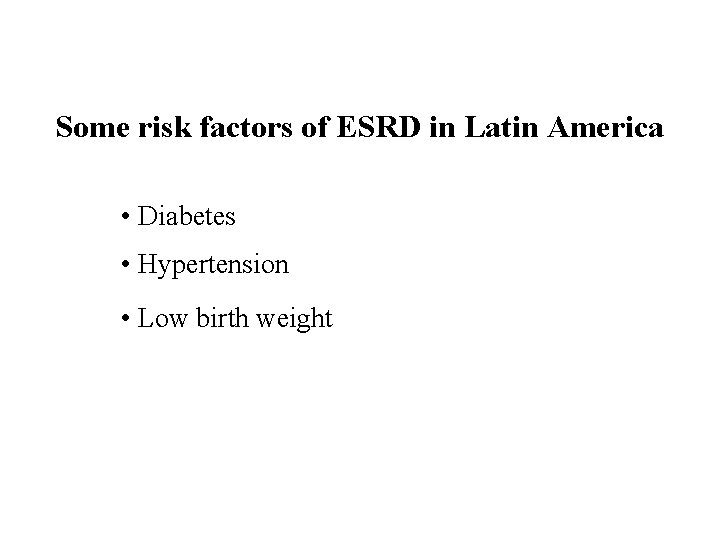 Some risk factors of ESRD in Latin America

• Diabetes
• Hypertension
• Low birth weight